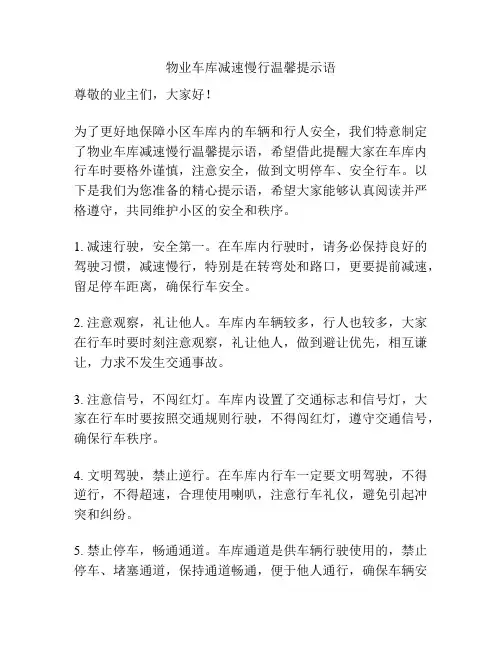 物业车库减速慢行温馨提示语

尊敬的业主们，大家好！

为了更好地保障小区车库内的车辆和行人安全，我们特意制定了物业车库减速慢行温馨提示语，希望借此提醒大家在车库内行车时要格外谨慎，注意安全，做到文明停车、安全行车。以下是我们为您准备的精心提示语，希望大家能够认真阅读并严格遵守，共同维护小区的安全和秩序。

1. 减速行驶，安全第一。在车库内行驶时，请务必保持良好的驾驶习惯，减速慢行，特别是在转弯处和路口，更要提前减速，留足停车距离，确保行车安全。

2. 注意观察，礼让他人。车库内车辆较多，行人也较多，大家在行车时要时刻注意观察，礼让他人，做到避让优先，相互谦让，力求不发生交通事故。

3. 注意信号，不闯红灯。车库内设置了交通标志和信号灯，大家在行车时要按照交通规则行驶，不得闯红灯，遵守交通信号，确保行车秩序。

4. 文明驾驶，禁止逆行。在车库内行车一定要文明驾驶，不得逆行，不得超速，合理使用喇叭，注意行车礼仪，避免引起冲突和纠纷。

5. 禁止停车，畅通通道。车库通道是供车辆行驶使用的，禁止停车、堵塞通道，保持通道畅通，便于他人通行，确保车辆安